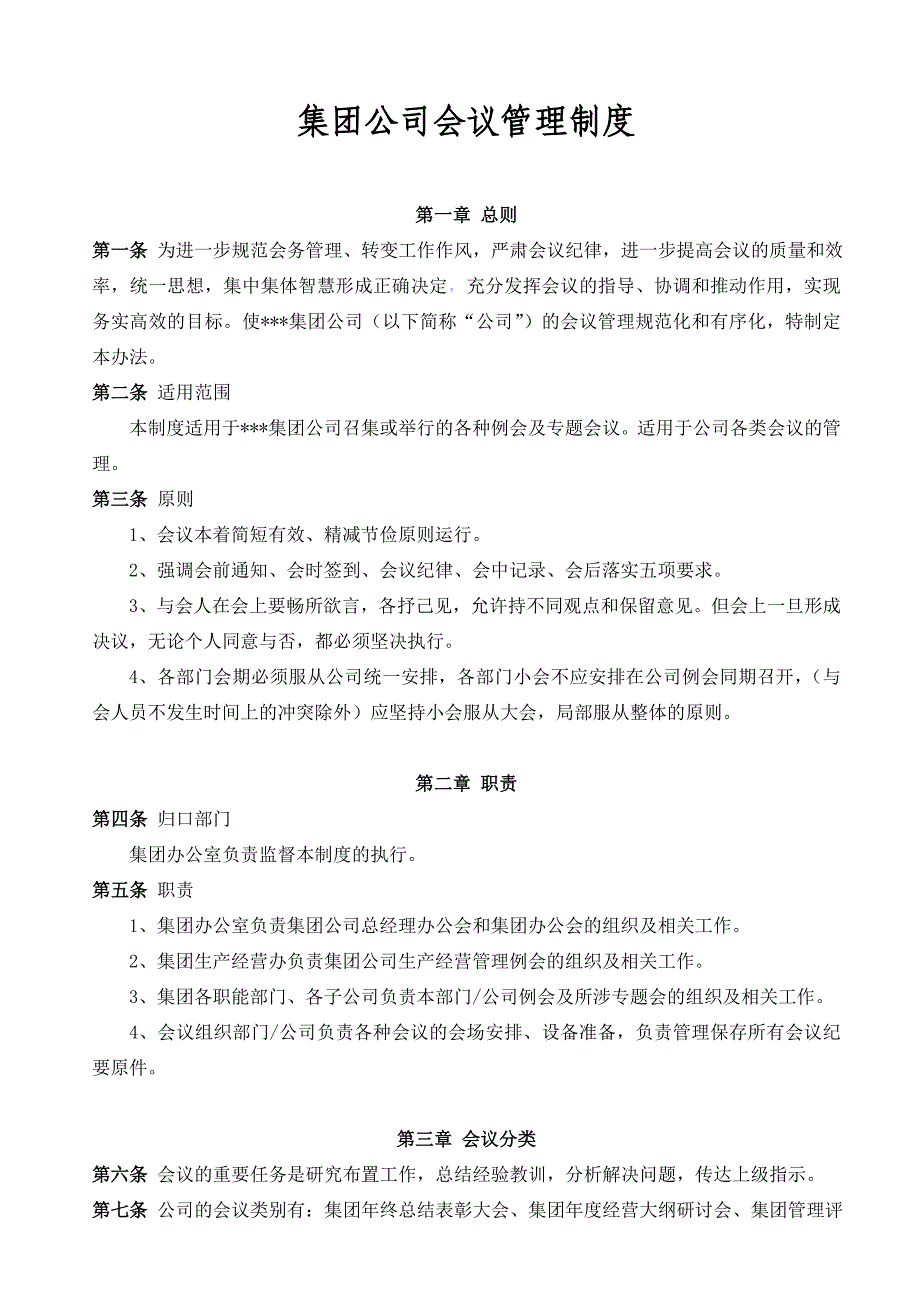 集团公司会议管理制度

第一章 总则

第一条 为进一步规范会务管理、转变工作作风，严肃会议纪律，进一步提高会议的质量和效率，统一思想，集中集体智慧形成正确决定，充分发挥会议的指导、协调和推动作用，实现务实高效的目标。使***集团公司（以下简称“公司”）的会议管理规范化和有序化，特制定本办法。

第二条 适用范围

本制度适用于***集团公司召集或举行的各种例会及专题会议。适用于公司各类会议的管理。

第三条 原则

1、会议本着简短有效、精减节俭原则运行。

2、强调会前通知、会时签到、会议纪律、会中记录、会后落实五项要求。

3、与会人在会上要畅所欲言，各抒己见，允许持不同观点和保留意见。但会上一旦形成决议，无论个人同意与否，都必须坚决执行。

4、各部门会期必须服从公司统一安排，各部门小会不应安排在公司例会同期召开，（与会人员不发生时间上的冲突除外）应坚持小会服从大会，局部服从整体的原则。

第二章 职责

第四条 归口部门

集团办公室负责监督本制度的执行。

第五条 职责

1、集团办公室负责集团公司总经理办公会和集团办公会的组织及相关工作。

2、集团生产经营办负责集团公司生产经营管理例会的组织及相关工作。

3、集团各职能部门、各子公司负责本部门/公司例会及所涉专题会的组织及相关工作。

4、会议组织部门/公司负责各种会议的会场安排、设备准备，负责管理保存所有会议纪要原件。

第三章 会议分类

第六条 会议的重要任务是研究布置工作，总结经验教训，分析解决问题，传达上级指示。

第七条 公司的会议类别有：集团年终总结表彰大会、集团年度经营大纲研讨会、集团管理评